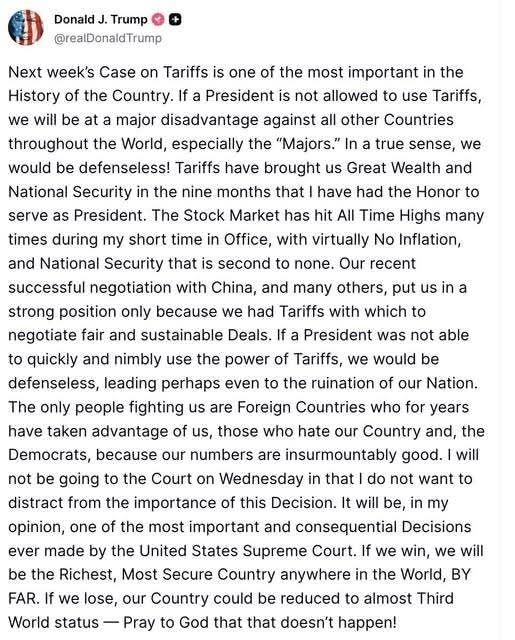 Donald J. Trump
@realDonaldTrump

Next week's Case on Tariffs is one of the most important in the History of the Country. If a President is not allowed to use Tariffs, we will be at a major disadvantage against all other Countries throughout the World, especially the "Majors." In a true sense, we would be defenseless! Tariffs have brought us Great Wealth and National Security in the nine months that I have had the Honor to serve as President. The Stock Market has hit All Time Highs many times during my short time in Office, with virtually No Inflation, and National Security that is second to none. Our recent successful negotiation with China, and many others, put us in a strong position only because we had Tariffs with which to negotiate fair and sustainable Deals. If a President was not able to quickly and nimbly use the power of Tariffs, we would be defenseless, leading perhaps even to the ruination of our Nation. The only people fighting us are Foreign Countries who for years have taken advantage of us, those who hate our Country and, the Democrats, because our numbers are insurmountably good. I will not be going to the Court on Wednesday in that I do not want to distract from the importance of this Decision. It will be, in my opinion, one of the most important and consequential Decisions ever made by the United States Supreme Court. If we win, we will be the Richest, Most Secure Country anywhere in the World, BY FAR. If we lose, our Country could be reduced to almost Third World status — Pray to God that that doesn't happen!